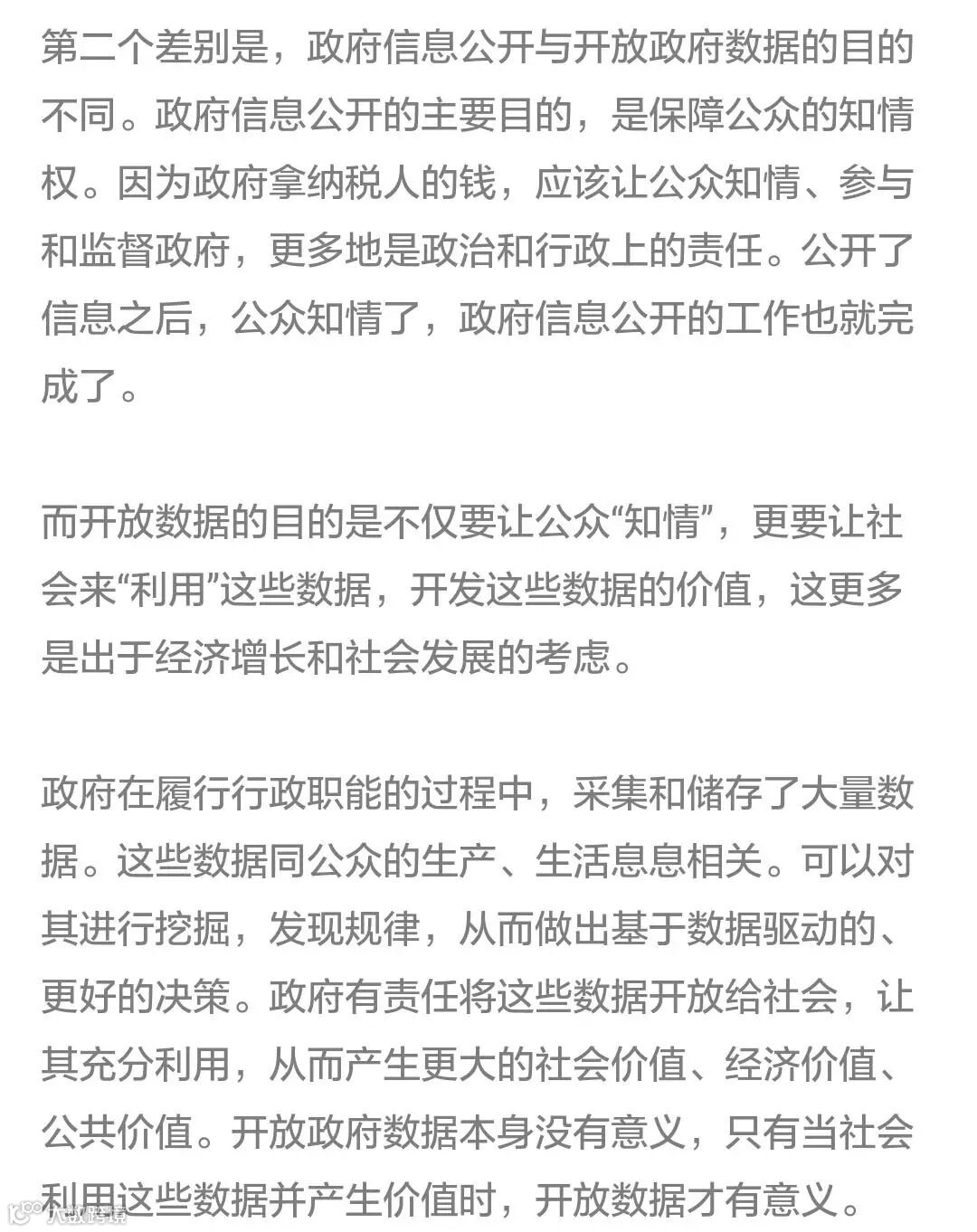 第二个差别是，政府信息公开与开放政府数据的目的不同。政府信息公开的主要目的，是保障公众的知情权。因为政府拿纳税人的钱，应该让公众知情、参与和监督政府，更多地是政治和行政上的责任。公开了信息之后，公众知情了，政府信息公开的工作也就完成了。

而开放数据的目的是不仅要让公众“知情”，更要让社会来“利用”这些数据，开发这些数据的价值，这更多是出于经济增长和社会发展的考虑。

政府在履行行政职能的过程中，采集和储存了大量数据。这些数据同公众的生产、生活息息相关。可以对其进行挖掘，发现规律，从而做出基于数据驱动的、更好的决策。政府有责任将这些数据开放给社会，让其充分利用，从而产生更大的社会价值、经济价值、公共价值。开放政府数据本身没有意义，只有当社会利用这些数据并产生价值时，开放数据才有意义。

大数跨境